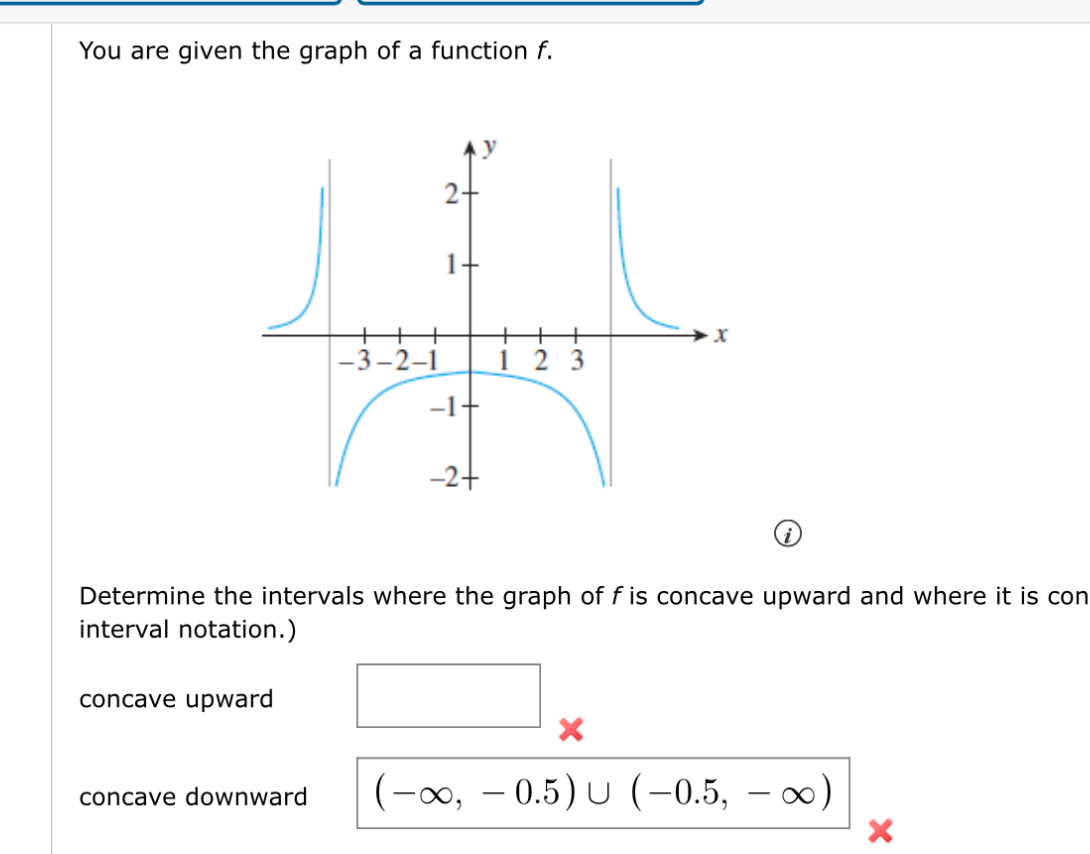 You are given the graph of a function $f$.

$y$

2

1

$x$

$-3$ $-2$ $-1$ 1 2 3

$-1$

$-2$

Determine the intervals where the graph of $f$ is concave upward and where it is con

interval notation.)

concave upward

concave downward $(-\infty, -0.5) \cup (-0.5, -\infty)$